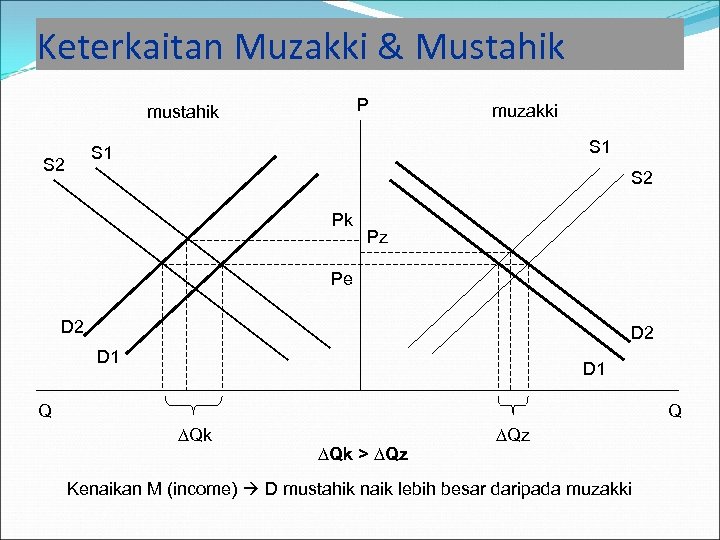 Keterkaitan Muzakki & Mustahik

mustahik

P

muzakki

S2

S1

S1

S2

Pk

Pz

Pe

D2

D1

D2

D1

Q

Q

$\Delta$Qk

$\Delta$Qz

$\Delta$Qk > $\Delta$Qz

Kenaikan M (income) → D mustahik naik lebih besar daripada muzakki